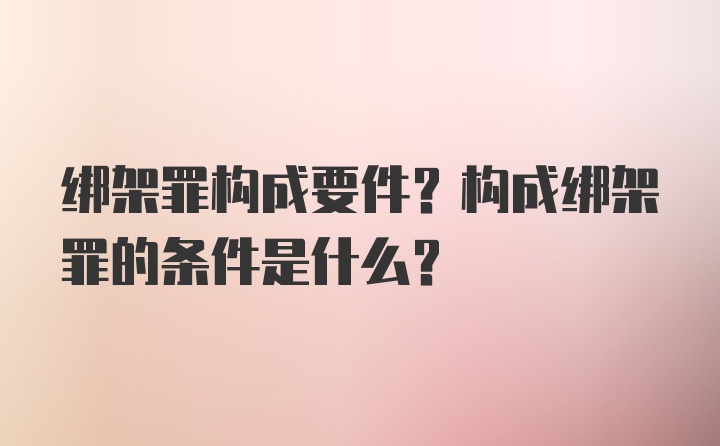 绑架罪构成要件？构成绑架罪的条件是什么？